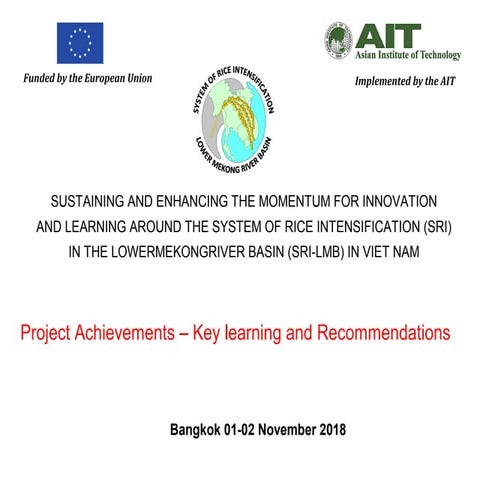 Funded by the European Union

AIT
Asian Institute of Technology

Implemented by the AIT

SYSTEM OF RICE INTENSIFICATION
LOWER MEKONG RIVER BASIN

SUSTAINING AND ENHANCING THE MOMENTUM FOR INNOVATION AND LEARNING AROUND THE SYSTEM OF RICE INTENSIFICATION (SRI) IN THE LOWERMEKONGRIVER BASIN (SRI-LMB) IN VIET NAM

Project Achievements – Key learning and Recommendations

Bangkok 01-02 November 2018